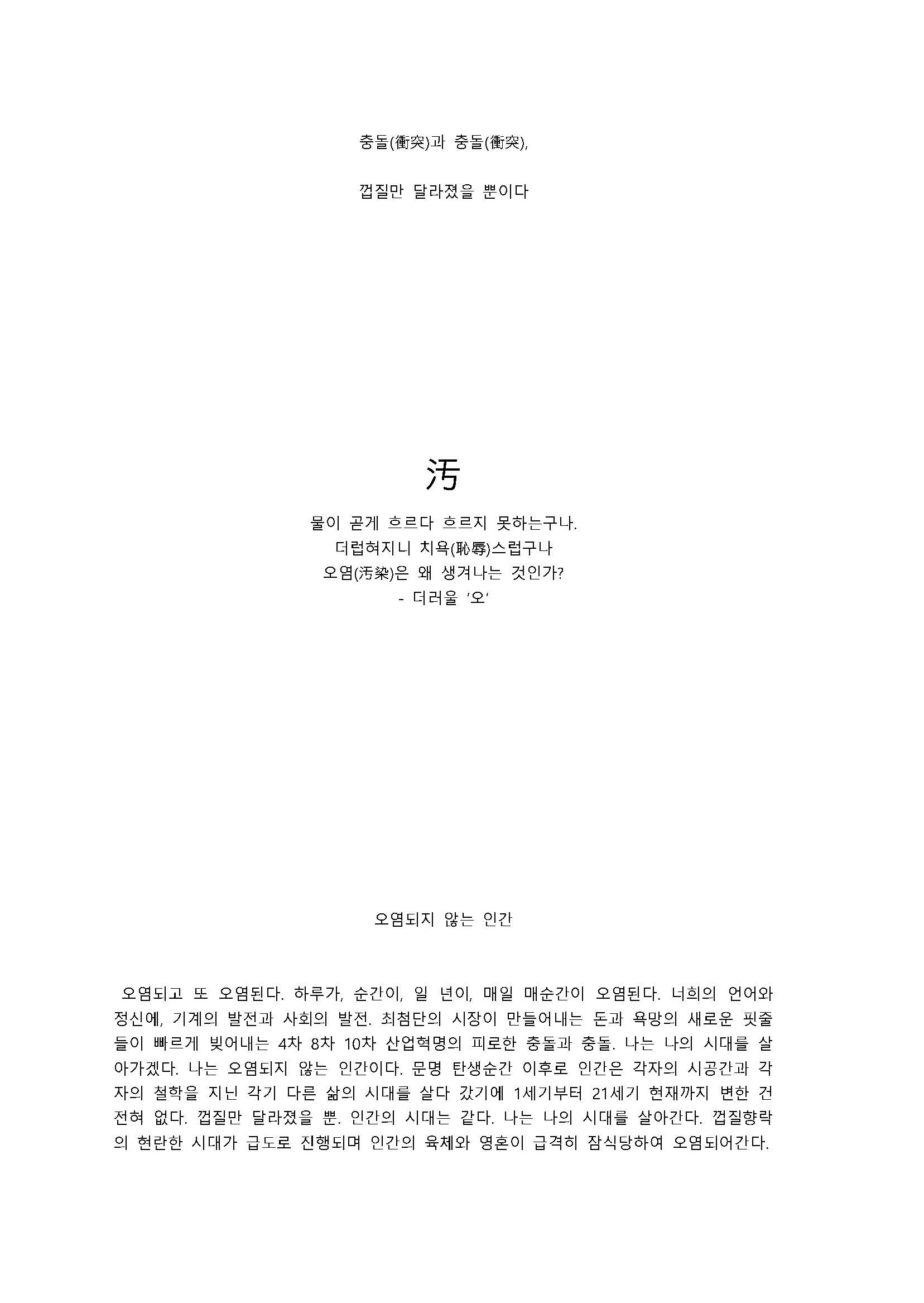 충돌(衝突)과 충돌(衝突),

껍질만 달라졌을 뿐이다

汚

물이 곧게 흐르다 흐르지 못하는구나.
더럽혀지니 치욕(恥辱)스럽구나
오염(汚染)은 왜 생겨나는 것인가?
- 더러울 '오'

오염되지 않는 인간

오염되고 또 오염된다. 하루가, 순간이, 일 년이, 매일 매순간이 오염된다. 너희의 언어와 정신에, 기계의 발전과 사회의 발전. 최첨단의 시장이 만들어내는 돈과 욕망의 새로운 핏줄들이 빠르게 빚어내는 4차 8차 10차 산업혁명의 피로한 충돌과 충돌. 나는 나의 시대를 살아가겠다. 나는 오염되지 않는 인간이다. 문명 탄생순간 이후로 인간은 각자의 시공간과 각자의 철학을 지닌 각기 다른 삶의 시대를 살다 갔기에 1세기부터 21세기 현재까지 변한 건 전혀 없다. 껍질만 달라졌을 뿐. 인간의 시대는 같다. 나는 나의 시대를 살아간다. 껍질향락의 현란한 시대가 급도로 진행되며 인간의 육체와 영혼이 급격히 잠식당하여 오염되어간다.